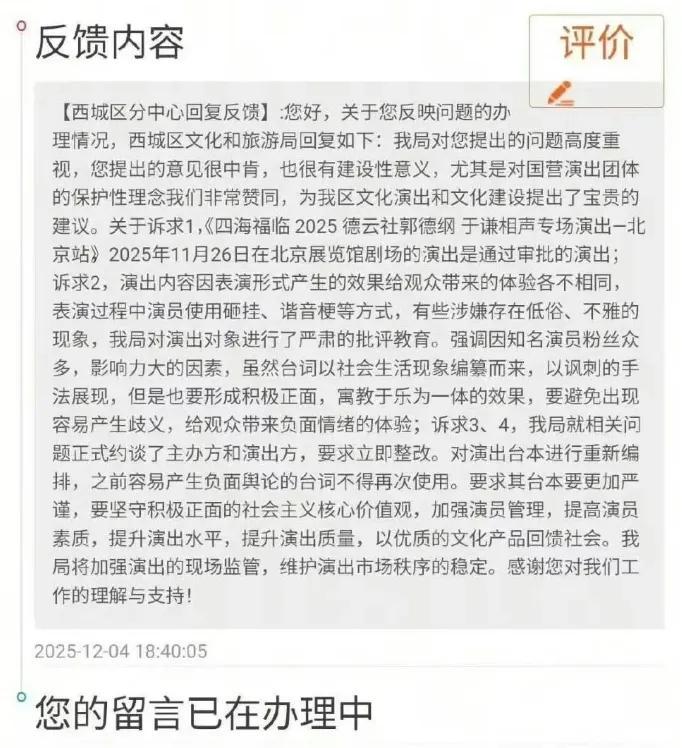 反馈内容

评价

【西城区分中心回复反馈】:您好，关于您反映问题的办理情况，西城区文化和旅游局回复如下：我局对您提出的问题高度重视，您提出的意见很中肯，也很有建设性意义，尤其是对国营演出团体的保护性理念我们非常赞同，为我区文化演出和文化建设提出了宝贵的建议。关于诉求1,《四海福临 2025 德云社郭德纲 于谦相声专场演出—北京站》2025年11月26日在北京展览馆剧场的演出是通过审批的演出；诉求2，演出内容因表演形式产生的效果给观众带来的体验各不相同，表演过程中演员使用砸挂、谐音梗等方式，有些涉嫌存在低俗、不雅的现象，我局对演出对象进行了严肃的批评教育。强调因知名演员粉丝众多，影响力大的因素，虽然台词以社会生活现象编纂而来，以讽刺的手法展现，但是也要形成积极正面，寓教于乐为一体的效果，要避免出现容易产生歧义，给观众带来负面情绪的体验；诉求3、4，我局就相关问题正式约谈了主办方和演出方，要求立即整改。对演出台本进行重新编排，之前容易产生负面舆论的台词不得再次使用。要求其台本要更加严谨，要坚守积极正面的社会主义核心价值观，加强演员管理，提高演员素质，提升演出水平，提升演出质量，以优质的文化产品回馈社会。我局将加强演出的现场监管，维护演出市场秩序的稳定。感谢您对我们工作的理解与支持！

2025-12-04 18:40:05

您的留言已在办理中